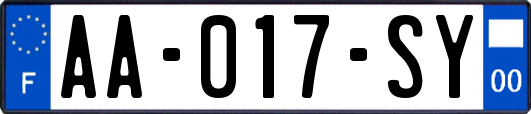 F

AA-017-SY

00